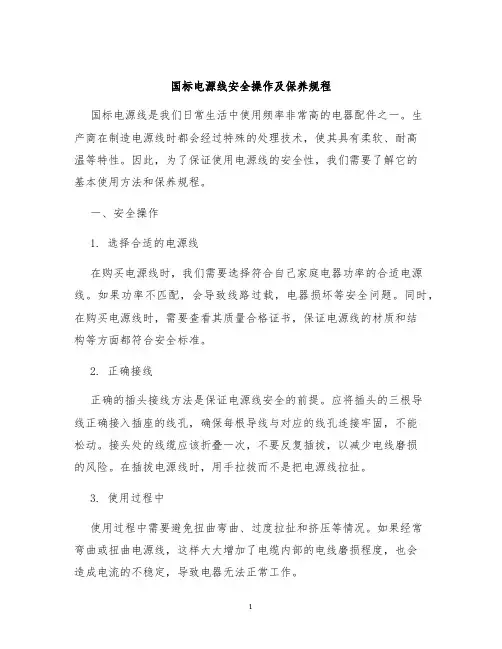 国标电源线安全操作及保养规程

国标电源线是我们日常生活中使用频率非常高的电器配件之一。生产商在制造电源线时都会经过特殊的处理技术，使其具有柔软、耐高温等特性。因此，为了保证使用电源线的安全性，我们需要了解它的基本使用方法和保养规程。

一、安全操作

1. 选择合适的电源线

在购买电源线时，我们需要选择符合自己家庭电器功率的合适电源线。如果功率不匹配，会导致线路过载，电器损坏等安全问题。同时，在购买电源线时，需要查看其质量合格证书，保证电源线的材质和结构等方面都符合安全标准。

2. 正确接线

正确的插头接线方法是保证电源线安全的前提。应将插头的三根导线正确接入插座的线孔，确保每根导线与对应的线孔连接牢固，不能松动。接头处的线缆应该折叠一次，不要反复插拔，以减少电线磨损的风险。在插拔电源线时，用手拉拔而不是把电源线拉扯。

3. 使用过程中

使用过程中需要避免扭曲弯曲、过度拉扯和挤压等情况。如果经常弯曲或扭曲电源线，这样大大增加了电缆内部的电线磨损程度，也会造成电流的不稳定，导致电器无法正常工作。

1